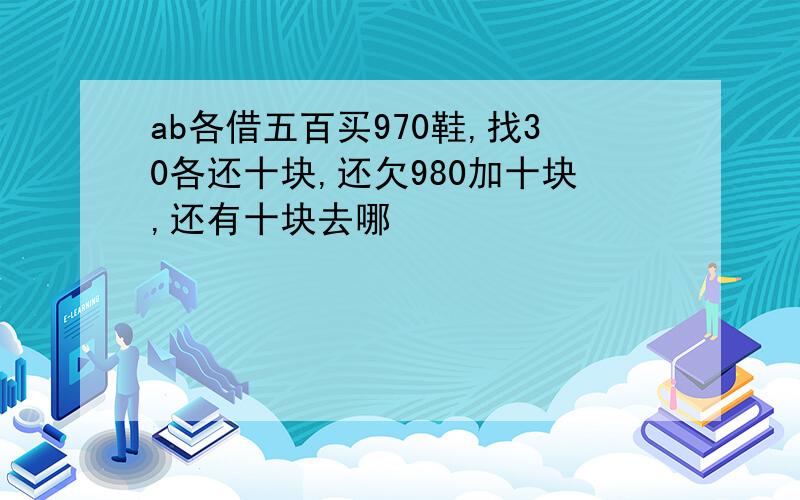 ab各借五百买970鞋,找30各还十块,还欠980加十块,还有十块去哪

E-LEARNING